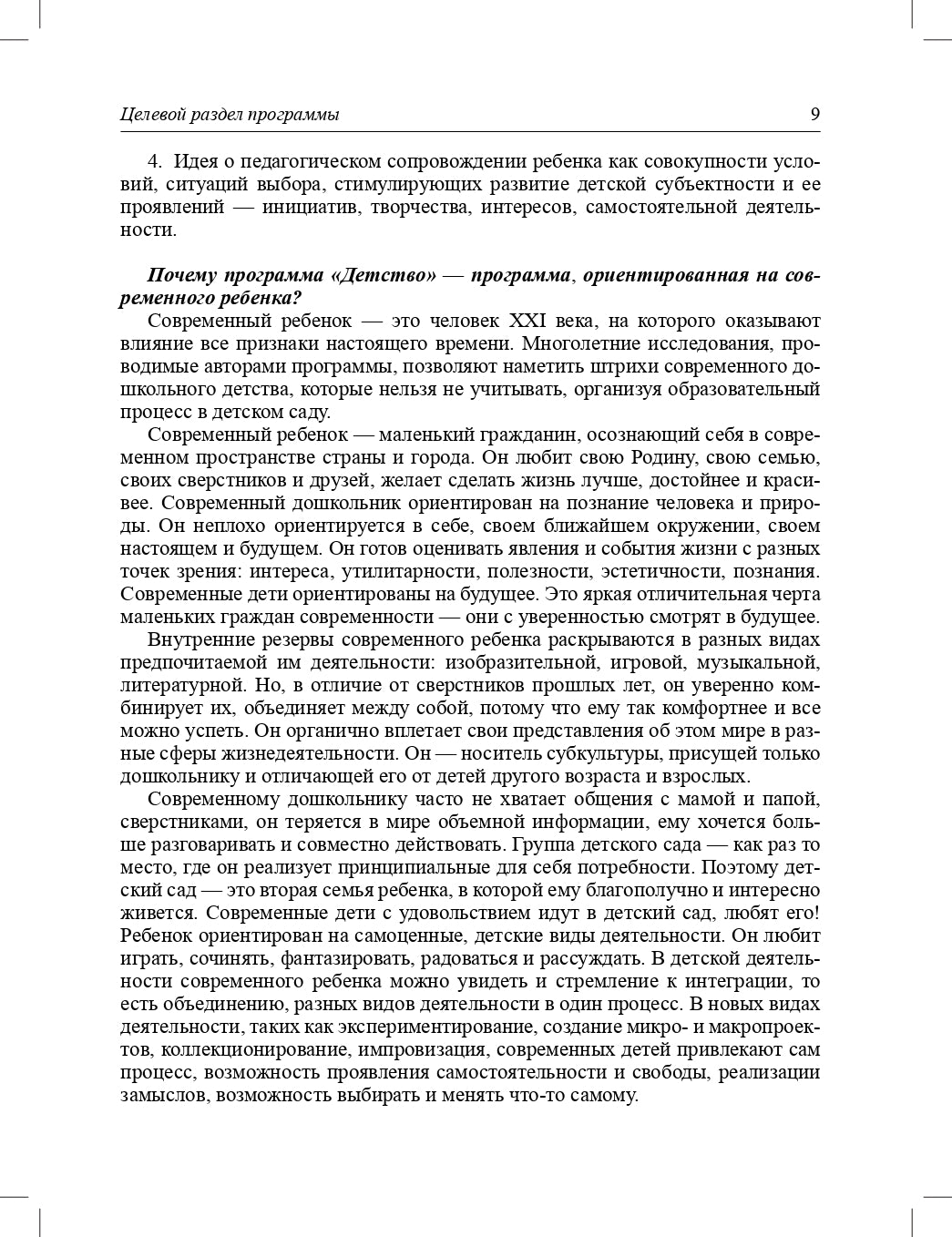 Целевой раздел программы 9

4. Идея о педагогическом сопровождении ребенка как совокупности условий, ситуаций выбора, стимулирующих развитие детской субъектности и ее проявлений — инициатив, творчества, интересов, самостоятельной деятельности.

Почему программа «Детство» — программа, ориентированная на современного ребенка?
Современный ребенок — это человек XXI века, на которого оказывают влияние все признаки настоящего времени. Многолетние исследования, проводимые авторами программы, позволяют наметить штрихи современного дошкольного детства, которые нельзя не учитывать, организуя образовательный процесс в детском саду.

Современный ребенок — маленький гражданин, осознающий себя в современном пространстве страны и города. Он любит свою Родину, свою семью, своих сверстников и друзей, желает сделать жизнь лучше, достойнее и красивее. Современный дошкольник ориентирован на познание человека и природы. Он неплохо ориентируется в себе, своем ближайшем окружении, своем настоящем и будущем. Он готов оценивать явления и события жизни с разных точек зрения: интереса, утилитарности, полезности, эстетичности, познания. Современные дети ориентированы на будущее. Это яркая отличительная черта маленьких граждан современности — они с уверенностью смотрят в будущее.

Внутренние резервы современного ребенка раскрываются в разных видах предпочитаемой им деятельности: изобразительной, игровой, музыкальной, литературной. Но, в отличие от сверстников прошлых лет, он уверенно комбинирует их, объединяет между собой, потому что ему так комфортнее и все можно успеть. Он органично вплетает свои представления об этом мире в разные сферы жизнедеятельности. Он — носитель субкультуры, присущей только дошкольнику и отличающей его от детей другого возраста и взрослых.

Современному дошкольнику часто не хватает общения с мамой и папой, сверстниками, он теряется в мире объемной информации, ему хочется больше разговаривать и совместно действовать. Группа детского сада — как раз то место, где он реализует принципиальные для себя потребности. Поэтому детский сад — это вторая семья ребенка, в которой ему благополучно и интересно живется. Современные дети с удовольствием идут в детский сад, любят его! Ребенок ориентирован на самоценные, детские виды деятельности. Он любит играть, сочинять, фантазировать, радоваться и рассуждать. В детской деятельности современного ребенка можно увидеть и стремление к интеграции, то есть объединению, разных видов деятельности в один процесс. В новых видах деятельности, таких как экспериментирование, создание микро- и макропроектов, коллекционирование, импровизация, современных детей привлекают сам процесс, возможность проявления самостоятельности и свободы, реализации замыслов, возможность выбирать и менять что-то самому.